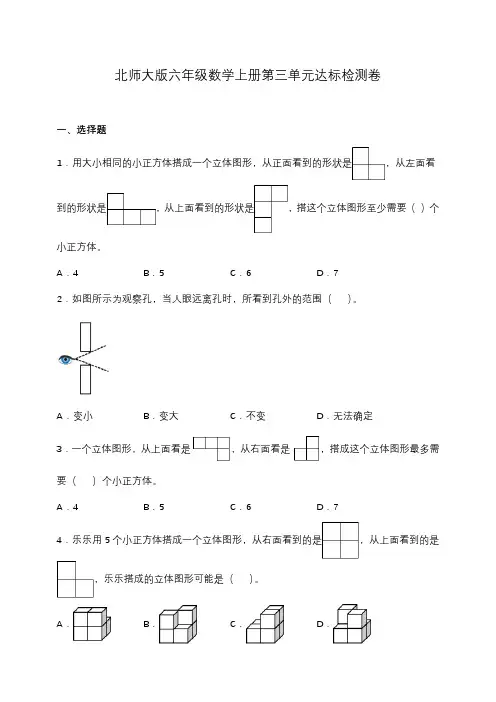 北师大版六年级数学上册第三单元达标检测卷

一、选择题

1．用大小相同的小正方体搭成一个立体图形，从正面看到的形状是，从左面看到的形状是，从上面看到的形状是，搭这个立体图形至少需要（ ）个小正方体。

A．4　　B．5　　C．6　　D．7

2．如图所示为观察孔，当人眼远离孔时，所看到孔外的范围（　）。

A．变小　　B．变大　　C．不变　　D．无法确定

3．一个立体图形，从上面看是，从右面看是，搭成这个立体图形最多需要（　）个小正方体。

A．4　　B．5　　C．6　　D．7

4．乐乐用5个小正方体搭成一个立体图形，从右面看到的是，从上面看到的是，乐乐搭成的立体图形可能是（　）。

A．　　B．　　C．　　D．